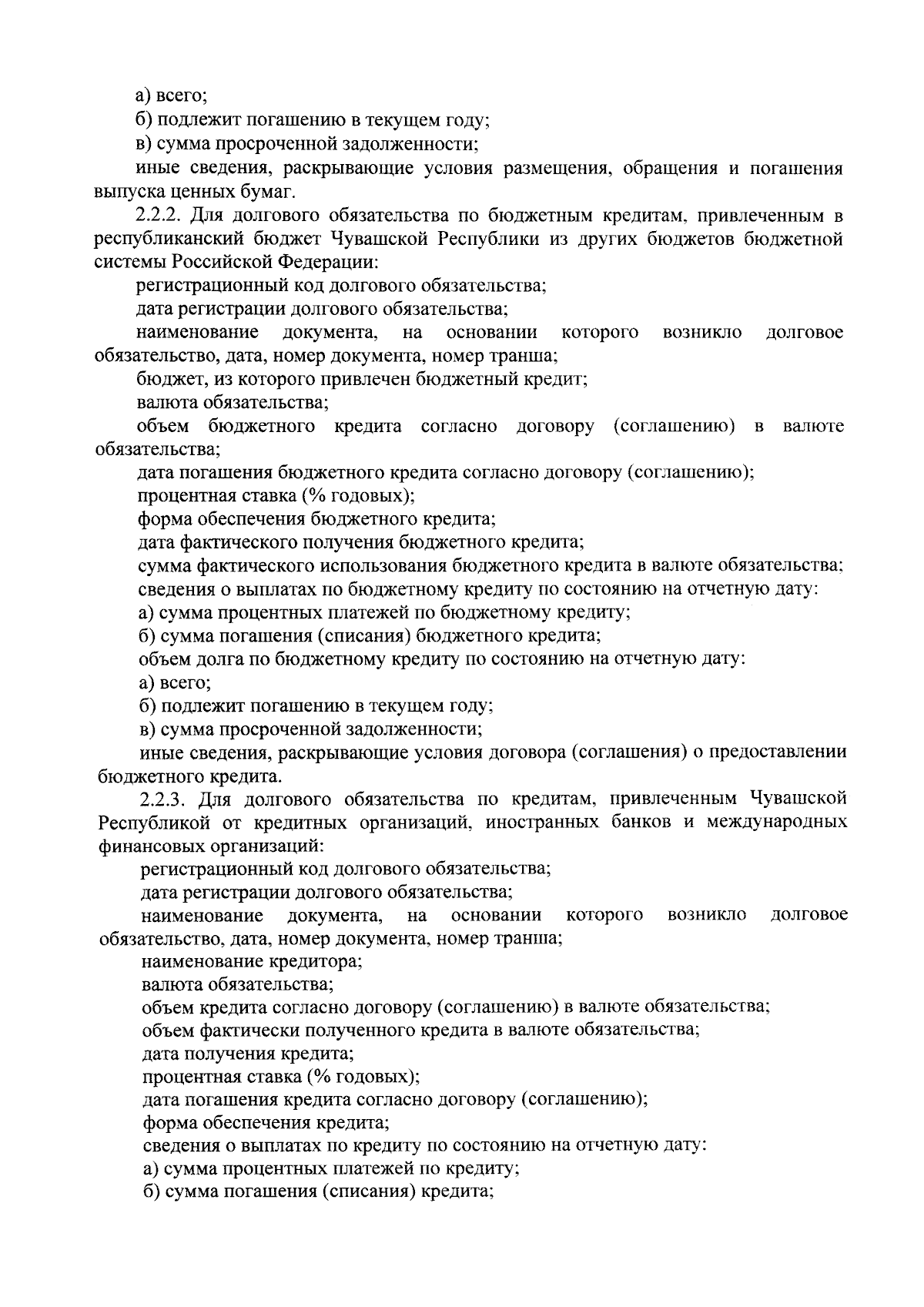 а) всего;

б) подлежит погашению в текущем году;

в) сумма просроченной задолженности;

иные сведения, раскрывающие условия размещения, обращения и погашения выпуска ценных бумаг.

2.2.2. Для долгового обязательства по бюджетным кредитам, привлеченным в республиканский бюджет Чувашской Республики из других бюджетов бюджетной системы Российской Федерации:

регистрационный код долгового обязательства;

дата регистрации долгового обязательства;

наименование документа, на основании которого возникло долговое обязательство, дата, номер документа, номер транша;

бюджет, из которого привлечен бюджетный кредит;

валюта обязательства;

объем бюджетного кредита согласно договору (соглашению) в валюте обязательства;

дата погашения бюджетного кредита согласно договору (соглашению);

процентная ставка (% годовых);

форма обеспечения бюджетного кредита;

дата фактического получения бюджетного кредита;

сумма фактического использования бюджетного кредита в валюте обязательства;

сведения о выплатах по бюджетному кредиту по состоянию на отчетную дату:

а) сумма процентных платежей по бюджетному кредиту;

б) сумма погашения (списания) бюджетного кредита;

объем долга по бюджетному кредиту по состоянию на отчетную дату:

а) всего;

б) подлежит погашению в текущем году;

в) сумма просроченной задолженности;

иные сведения, раскрывающие условия договора (соглашения) о предоставлении бюджетного кредита.

2.2.3. Для долгового обязательства по кредитам, привлеченным Чувашской Республикой от кредитных организаций, иностранных банков и международных финансовых организаций:

регистрационный код долгового обязательства;

дата регистрации долгового обязательства;

наименование документа, на основании которого возникло долговое обязательство, дата, номер документа, номер транша;

наименование кредитора;

валюта обязательства;

объем кредита согласно договору (соглашению) в валюте обязательства;

объем фактически полученного кредита в валюте обязательства;

дата получения кредита;

процентная ставка (% годовых);

дата погашения кредита согласно договору (соглашению);

форма обеспечения кредита;

сведения о выплатах по кредиту по состоянию на отчетную дату:

а) сумма процентных платежей по кредиту;

б) сумма погашения (списания) кредита;